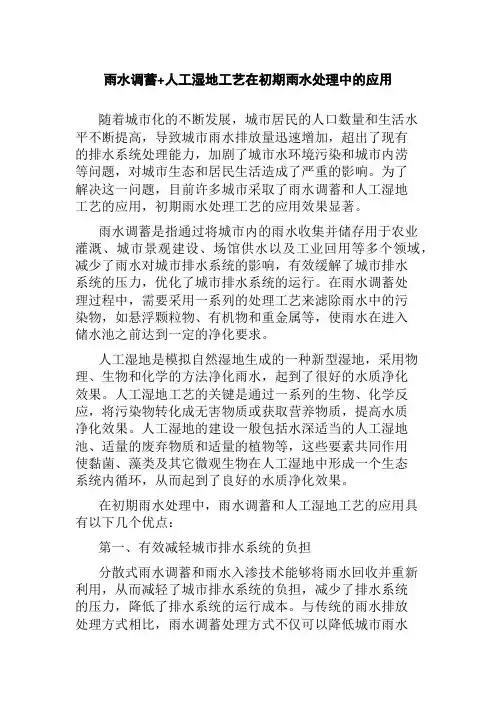 雨水调蓄+人工湿地工艺在初期雨水处理中的应用

随着城市化的不断发展，城市居民的人口数量和生活水平不断提高，导致城市雨水排放量迅速增加，超出了现有的排水系统处理能力，加剧了城市水环境污染和城市内涝等问题，对城市生态和居民生活造成了严重的影响。为了解决这一问题，目前许多城市采取了雨水调蓄和人工湿地工艺的应用，初期雨水处理工艺的应用效果显著。

雨水调蓄是指通过将城市内的雨水收集并储存用于农业灌溉、城市景观建设、场馆供水以及工业回用等多个领域，减少了雨水对城市排水系统的影响，有效缓解了城市排水系统的压力，优化了城市排水系统的运行。在雨水调蓄处理过程中，需要采用一系列的处理工艺来滤除雨水中的污染物，如悬浮颗粒物、有机物和重金属等，使雨水在进入储水池之前达到一定的净化要求。

人工湿地是模拟自然湿地生成的一种新型湿地，采用物理、生物和化学的方法净化雨水，起到了很好的水质净化效果。人工湿地工艺的关键是通过一系列的生物、化学反应，将污染物转化成无害物质或获取营养物质，提高水质净化效果。人工湿地的建设一般包括水深适当的人工湿地池、适量的废弃物质和适量的植物等，这些要素共同作用使黏菌、藻类及其它微观生物在人工湿地中形成一个生态系统内循环，从而起到了良好的水质净化效果。

在初期雨水处理中，雨水调蓄和人工湿地工艺的应用具有以下几个优点：

第一、有效减轻城市排水系统的负担

分散式雨水调蓄和雨水入渗技术能够将雨水回收并重新利用，从而减轻了城市排水系统的负担，减少了排水系统的压力，降低了排水系统的运行成本。与传统的雨水排放处理方式相比，雨水调蓄处理方式不仅可以降低城市雨水